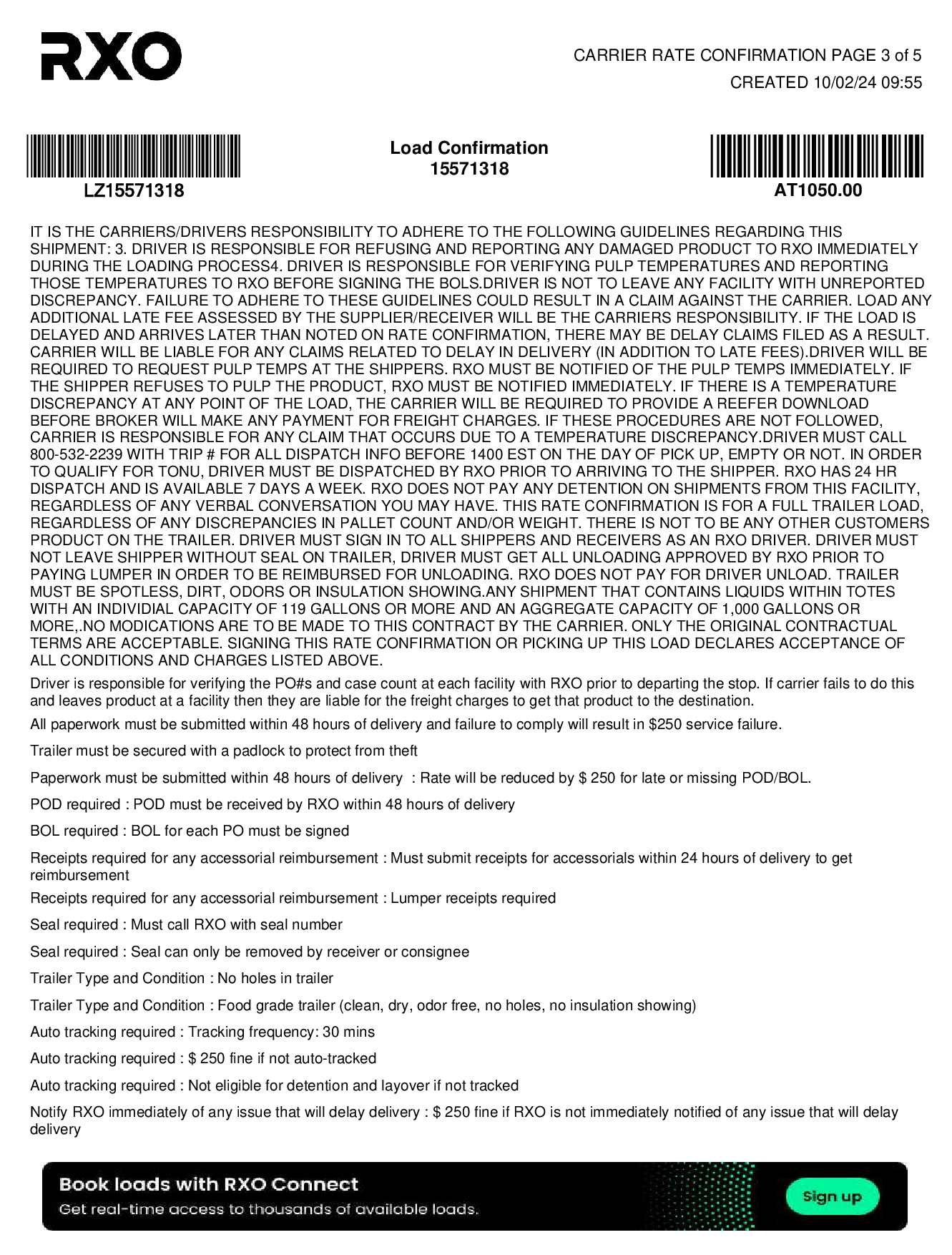 RXO

CARRIER RATE CONFIRMATION PAGE 3 of 5
CREATED 10/02/24 09:55

LZ15571318

Load Confirmation
15571318

AT1050.00

IT IS THE CARRIERS/DRIVERS RESPONSIBILITY TO ADHERE TO THE FOLLOWING GUIDELINES REGARDING THIS SHIPMENT: 3. DRIVER IS RESPONSIBLE FOR REFUSING AND REPORTING ANY DAMAGED PRODUCT TO RXO IMMEDIATELY DURING THE LOADING PROCESS4. DRIVER IS RESPONSIBLE FOR VERIFYING PULP TEMPERATURES AND REPORTING THOSE TEMPERATURES TO RXO BEFORE SIGNING THE BOLS.DRIVER IS NOT TO LEAVE ANY FACILITY WITH UNREPORTED DISCREPANCY. FAILURE TO ADHERE TO THESE GUIDELINES COULD RESULT IN A CLAIM AGAINST THE CARRIER. LOAD ANY ADDITIONAL LATE FEE ASSESSED BY THE SUPPLIER/RECEIVER WILL BE THE CARRIERS RESPONSIBILITY. IF THE LOAD IS DELAYED AND ARRIVES LATER THAN NOTED ON RATE CONFIRMATION, THERE MAY BE DELAY CLAIMS FILED AS A RESULT. CARRIER WILL BE LIABLE FOR ANY CLAIMS RELATED TO DELAY IN DELIVERY (IN ADDITION TO LATE FEES).DRIVER WILL BE REQUIRED TO REQUEST PULP TEMPS AT THE SHIPPERS. RXO MUST BE NOTIFIED OF THE PULP TEMPS IMMEDIATELY. IF THE SHIPPER REFUSES TO PULP THE PRODUCT, RXO MUST BE NOTIFIED IMMEDIATELY. IF THERE IS A TEMPERATURE DISCREPANCY AT ANY POINT OF THE LOAD, THE CARRIER WILL BE REQUIRED TO PROVIDE A REEFER DOWNLOAD BEFORE BROKER WILL MAKE ANY PAYMENT FOR FREIGHT CHARGES. IF THESE PROCEDURES ARE NOT FOLLOWED, CARRIER IS RESPONSIBLE FOR ANY CLAIM THAT OCCURS DUE TO A TEMPERATURE DISCREPANCY.DRIVER MUST CALL 800-532-2239 WITH TRIP # FOR ALL DISPATCH INFO BEFORE 1400 EST ON THE DAY OF PICK UP, EMPTY OR NOT. IN ORDER TO QUALIFY FOR TONU, DRIVER MUST BE DISPATCHED BY RXO PRIOR TO ARRIVING TO THE SHIPPER. RXO HAS 24 HR DISPATCH AND IS AVAILABLE 7 DAYS A WEEK. RXO DOES NOT PAY ANY DETENTION ON SHIPMENTS FROM THIS FACILITY, REGARDLESS OF ANY VERBAL CONVERSATION YOU MAY HAVE. THIS RATE CONFIRMATION IS FOR A FULL TRAILER LOAD, REGARDLESS OF ANY DISCREPANCIES IN PALLET COUNT AND/OR WEIGHT. THERE IS NOT TO BE ANY OTHER CUSTOMERS PRODUCT ON THE TRAILER. DRIVER MUST SIGN IN TO ALL SHIPPERS AND RECEIVERS AS AN RXO DRIVER. DRIVER MUST NOT LEAVE SHIPPER WITHOUT SEAL ON TRAILER, DRIVER MUST GET ALL UNLOADING APPROVED BY RXO PRIOR TO PAYING LUMPER IN ORDER TO BE REIMBURSED FOR UNLOADING. RXO DOES NOT PAY FOR DRIVER UNLOAD. TRAILER MUST BE SPOTLESS, DIRT, ODORS OR INSULATION SHOWING.ANY SHIPMENT THAT CONTAINS LIQUIDS WITHIN TOTES WITH AN INDIVIDIAL CAPACITY OF 119 GALLONS OR MORE AND AN AGGREGATE CAPACITY OF 1,000 GALLONS OR MORE,.NO MODICATIONS ARE TO BE MADE TO THIS CONTRACT BY THE CARRIER. ONLY THE ORIGINAL CONTRACTUAL TERMS ARE ACCEPTABLE. SIGNING THIS RATE CONFIRMATION OR PICKING UP THIS LOAD DECLARES ACCEPTANCE OF ALL CONDITIONS AND CHARGES LISTED ABOVE.

Driver is responsible for verifying the PO#s and case count at each facility with RXO prior to departing the stop. If carrier fails to do this and leaves product at a facility then they are liable for the freight charges to get that product to the destination.

All paperwork must be submitted within 48 hours of delivery and failure to comply will result in $250 service failure.

Trailer must be secured with a padlock to protect from theft

Paperwork must be submitted within 48 hours of delivery : Rate will be reduced by $ 250 for late or missing POD/BOL.

POD required : POD must be received by RXO within 48 hours of delivery

BOL required : BOL for each PO must be signed

Receipts required for any accessorial reimbursement : Must submit receipts for accessorials within 24 hours of delivery to get reimbursement

Receipts required for any accessorial reimbursement : Lumper receipts required

Seal required : Must call RXO with seal number

Seal required : Seal can only be removed by receiver or consignee

Trailer Type and Condition : No holes in trailer

Trailer Type and Condition : Food grade trailer (clean, dry, odor free, no holes, no insulation showing)

Auto tracking required : Tracking frequency: 30 mins

Auto tracking required : $ 250 fine if not auto-tracked

Auto tracking required : Not eligible for detention and layover if not tracked

Notify RXO immediately of any issue that will delay delivery : $ 250 fine if RXO is not immediately notified of any issue that will delay delivery

Book loads with RXO Connect
Get real-time access to thousands of available loads.
Sign up